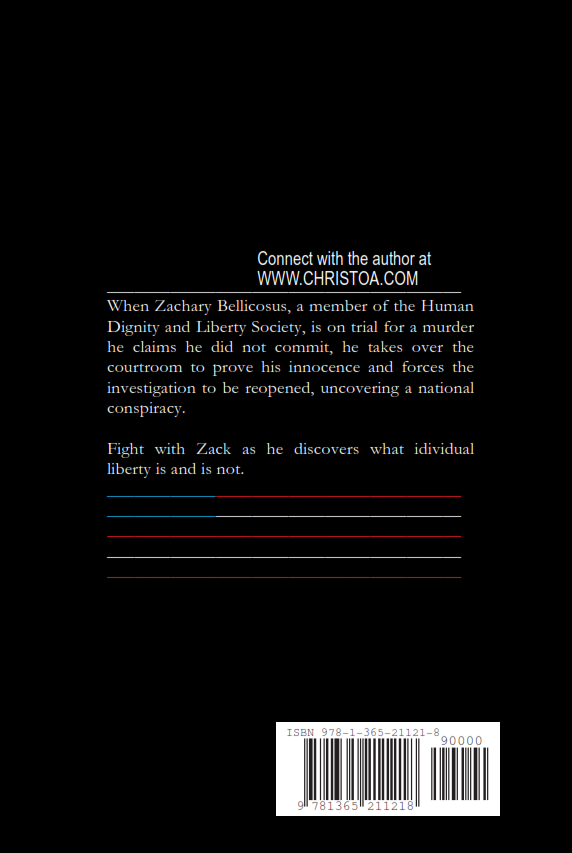 Connect with the author at
WWW.CHRISTOA.COM

When Zachary Bellicosus, a member of the Human Dignity and Liberty Society, is on trial for a murder he claims he did not commit, he takes over the courtroom to prove his innocence and forces the investigation to be reopened, uncovering a national conspiracy.

Fight with Zack as he discovers what idividual liberty is and is not.

ISBN 978-1-365-21121-8
90000
9 781365 211218